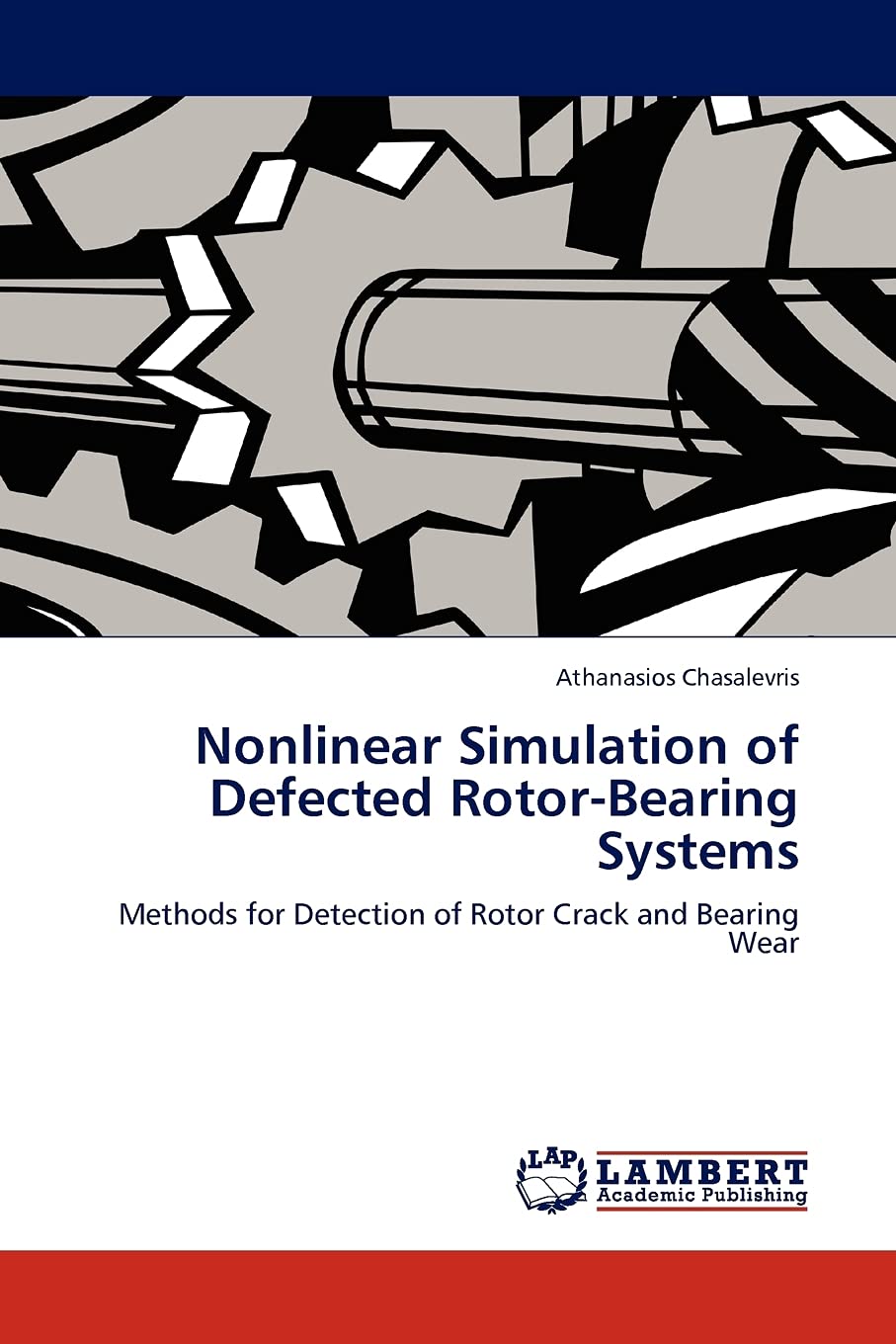 Athanasios Chasalevris

Nonlinear Simulation of Defected Rotor-Bearing Systems

Methods for Detection of Rotor Crack and Bearing Wear

LAP

LAMBERT
Academic Publishing